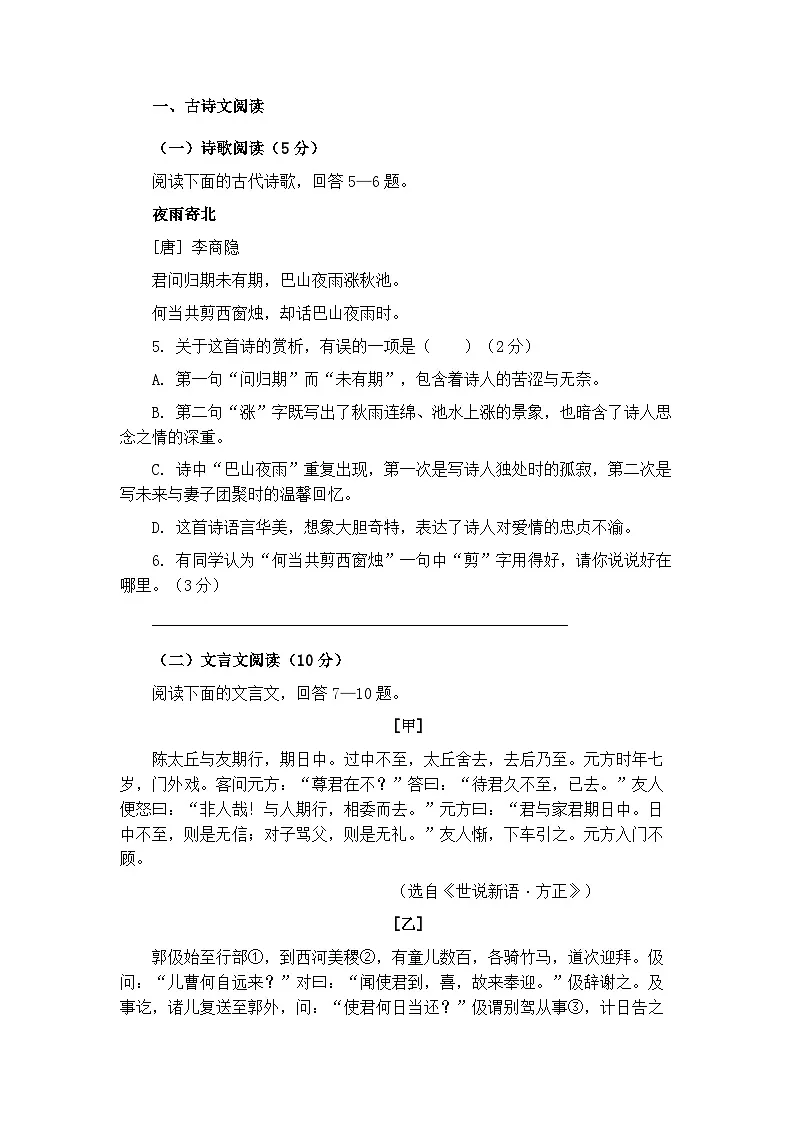 一、古诗文阅读

（一）诗歌阅读（5分）

阅读下面的古代诗歌，回答5—6题。

夜雨寄北

[唐] 李商隐

君问归期未有期，巴山夜雨涨秋池。

何当共剪西窗烛，却话巴山夜雨时。

5. 关于这首诗的赏析，有误的一项是（　　）（2分）

A. 第一句“问归期”而“未有期”，包含着诗人的苦涩与无奈。

B. 第二句“涨”字既写出了秋雨连绵、池水上涨的景象，也暗含了诗人思念之情的深重。

C. 诗中“巴山夜雨”重复出现，第一次是写诗人独处时的孤寂，第二次是写未来与妻子团聚时的温馨回忆。

D. 这首诗语言华美，想象大胆奇特，表达了诗人对爱情的忠贞不渝。

6. 有同学认为“何当共剪西窗烛”一句中“剪”字用得好，请你说说好在哪里。（3分）

（二）文言文阅读（10分）

阅读下面的文言文，回答7—10题。

[甲]

陈太丘与友期行，期日中。过中不至，太丘舍去，去后乃至。元方时年七岁，门外戏。客问元方：“尊君在不？”答曰：“待君久不至，已去。”友人便怒曰：“非人哉！与人期行，相委而去。”元方曰：“君与家君期日中。日中不至，则是无信；对子骂父，则是无礼。”友人惭，下车引之。元方入门不顾。

（选自《世说新语·方正》）

[乙]

郭伋始至行部①，到西河美稷②，有童儿数百，各骑竹马，道次迎拜。伋问：“儿曹何自远来？”对曰：“闻使君到，喜，故来奉迎。”伋辞谢之。及事讫，诸儿复送至郭外，问：“使君何日当还？”伋谓别驾从事③，计日告之